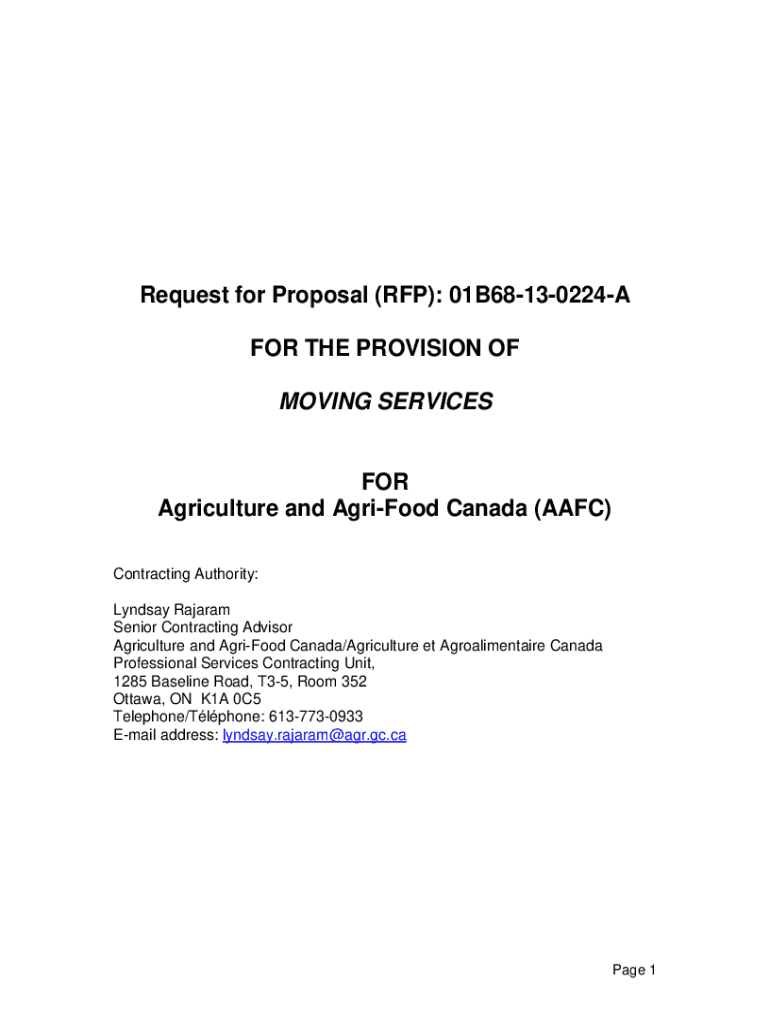 Request for Proposal (RFP): 01B68-13-0224-A

FOR THE PROVISION OF

MOVING SERVICES

FOR
Agriculture and Agri-Food Canada (AAFC)

Contracting Authority:

Lyndsay Rajaram
Senior Contracting Advisor
Agriculture and Agri-Food Canada/Agriculture et Agroalimentaire Canada
Professional Services Contracting Unit,
1285 Baseline Road, T3-5, Room 352
Ottawa, ON K1A 0C5
Telephone/Téléphone: 613-773-0933
E-mail address: lyndsay.rajaram@agr.gc.ca

Page 1